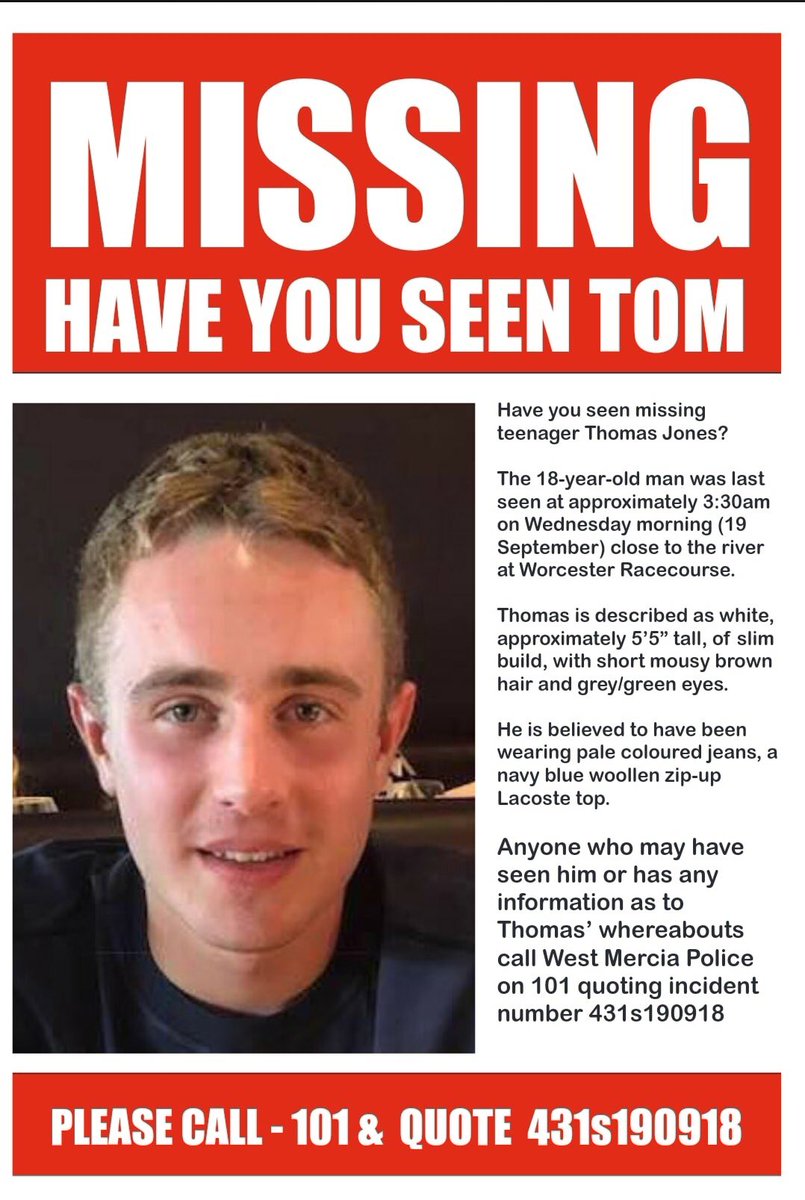 MISSING
HAVE YOU SEEN TOM

Have you seen missing teenager Thomas Jones?

The 18-year-old man was last seen at approximately 3:30am on Wednesday morning (19 September) close to the river at Worcester Racecourse.

Thomas is described as white, approximately 5'5" tall, of slim build, with short mousy brown hair and grey/green eyes.

He is believed to have been wearing pale coloured jeans, a navy blue woollen zip-up Lacoste top.

Anyone who may have seen him or has any information as to Thomas' whereabouts call West Mercia Police on 101 quoting incident number 431s190918

PLEASE CALL - 101 & QUOTE 431s190918